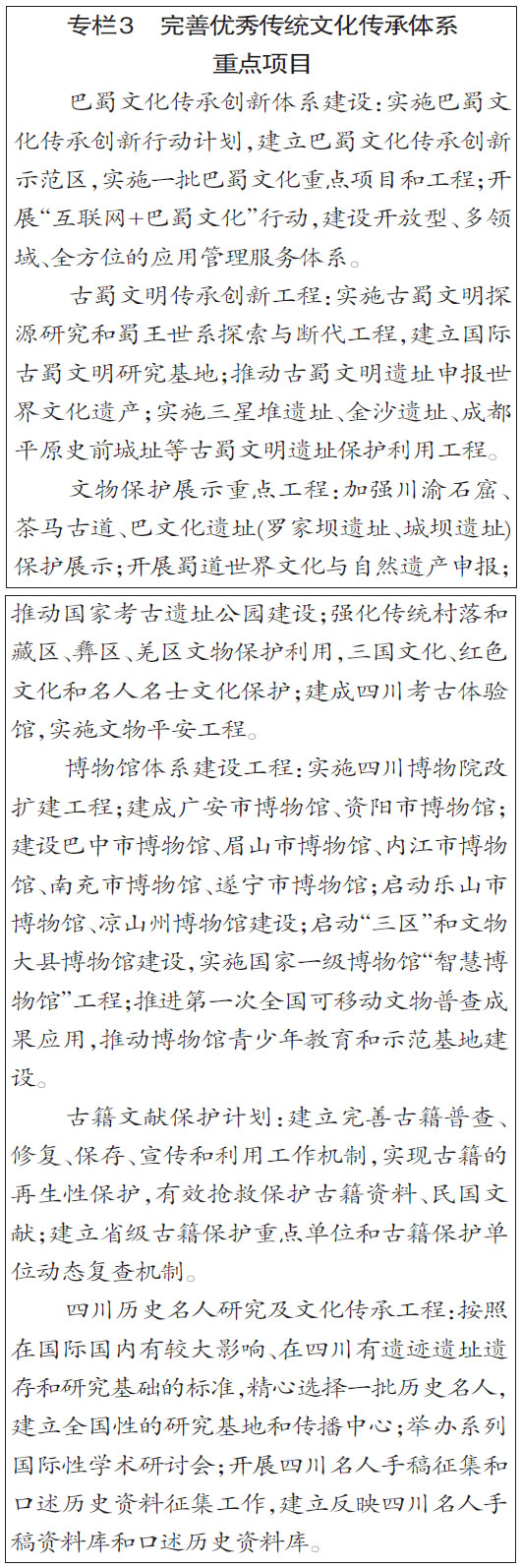 专栏3　完善优秀传统文化传承体系重点项目

巴蜀文化传承创新体系建设：实施巴蜀文化传承创新行动计划，建立巴蜀文化传承创新示范区，实施一批巴蜀文化重点项目和工程；开展“互联网+巴蜀文化”行动，建设开放型、多领域、全方位的应用管理服务体系。

古蜀文明传承创新工程：实施古蜀文明探源研究和蜀王世系探索与断代工程，建立国际古蜀文明研究基地；推动古蜀文明遗址申报世界文化遗产；实施三星堆遗址、金沙遗址、成都平原史前城址等古蜀文明遗址保护利用工程。

文物保护展示重点工程：加强川渝石窟、茶马古道、巴文化遗址(罗家坝遗址、城坝遗址)保护展示；开展蜀道世界文化与自然遗产申报；推动国家考古遗址公园建设；强化传统村落和藏区、彝区、羌区文物保护利用，三国文化、红色文化和名人名士文化保护；建成四川考古体验馆，实施文物平安工程。

博物馆体系建设工程：实施四川博物院改扩建工程；建成广安市博物馆、资阳市博物馆；建设巴中市博物馆、眉山市博物馆、内江市博物馆、南充市博物馆、遂宁市博物馆；启动乐山市博物馆、凉山州博物馆建设；启动“三区”和文物大县博物馆建设，实施国家一级博物馆“智慧博物馆”工程；推进第一次全国可移动文物普查成果应用，推动博物馆青少年教育和示范基地建设。

古籍文献保护计划：建立完善古籍普查、修复、保存、宣传和利用工作机制，实现古籍的再生性保护，有效抢救保护古籍资料、民国文献；建立省级古籍保护重点单位和古籍保护单位动态复查机制。

四川历史名人研究及文化传承工程：按照在国际国内有较大影响、在四川有遗迹遗址遗存和研究基础的标准，精心选择一批历史名人，建立全国性的研究基地和传播中心；举办系列国际性学术研讨会；开展四川名人手稿征集和口述历史资料征集工作，建立反映四川名人手稿资料库和口述历史资料库。